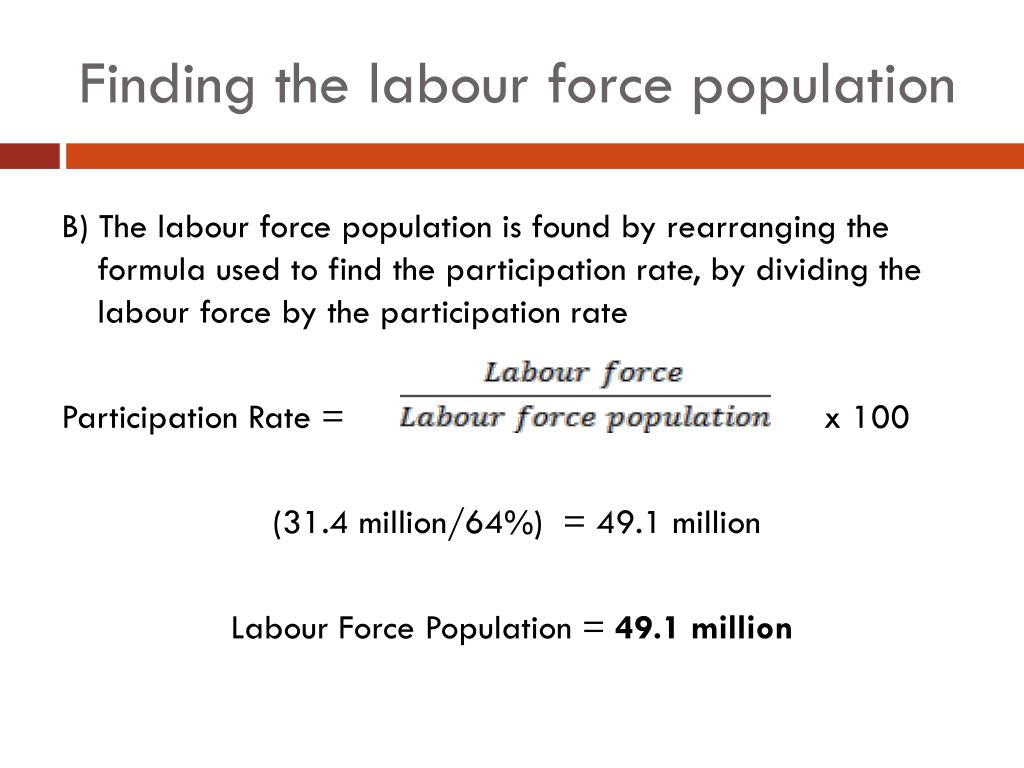 Finding the labour force population

B) The labour force population is found by rearranging the formula used to find the participation rate, by dividing the labour force by the participation rate

Participation Rate = $\frac{Labour\ force}{Labour\ force\ population}$ x 100

(31.4 million/64%) = 49.1 million

Labour Force Population = **49.1 million**